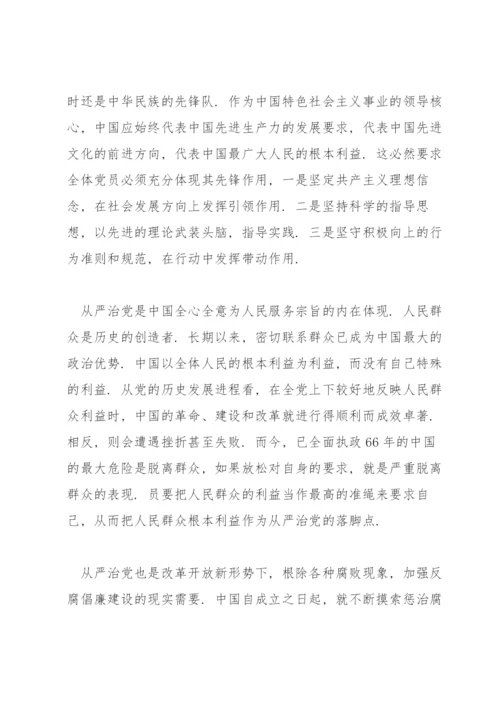 时还是中华民族的先锋队．作为中国特色社会主义事业的领导核心，中国应始终代表中国先进生产力的发展要求，代表中国先进文化的前进方向，代表中国最广大人民的根本利益．这必然要求全体党员必须充分体现其先锋作用，一是坚定共产主义理想信念，在社会发展方向上发挥引领作用．二是坚持科学的指导思想，以先进的理论武装头脑，指导实践．三是坚守积极向上的行为准则和规范，在行动中发挥带动作用．

从严治党是中国全心全意为人民服务宗旨的内在体现．人民群众是历史的创造者．长期以来，密切联系群众已成为中国最大的政治优势．中国以全体人民的根本利益为利益，而没有自己特殊的利益．从党的历史发展进程看，在全党上下较好地反映人民群众利益时，中国的革命、建设和改革就进行得顺利而成效卓著．相反，则会遭遇挫折甚至失败．而今，已全面执政66年的中国的最大危险是脱离群众，如果放松对自身的要求，就是严重脱离群众的表现．员要把人民群众的利益当作最高的准绳来要求自己，从而把人民群众根本利益作为从严治党的落脚点．

从严治党也是改革开放新形势下，根除各种腐败现象，加强反腐倡廉建设的现实需要．中国自成立之日起，就不断摸索惩治腐